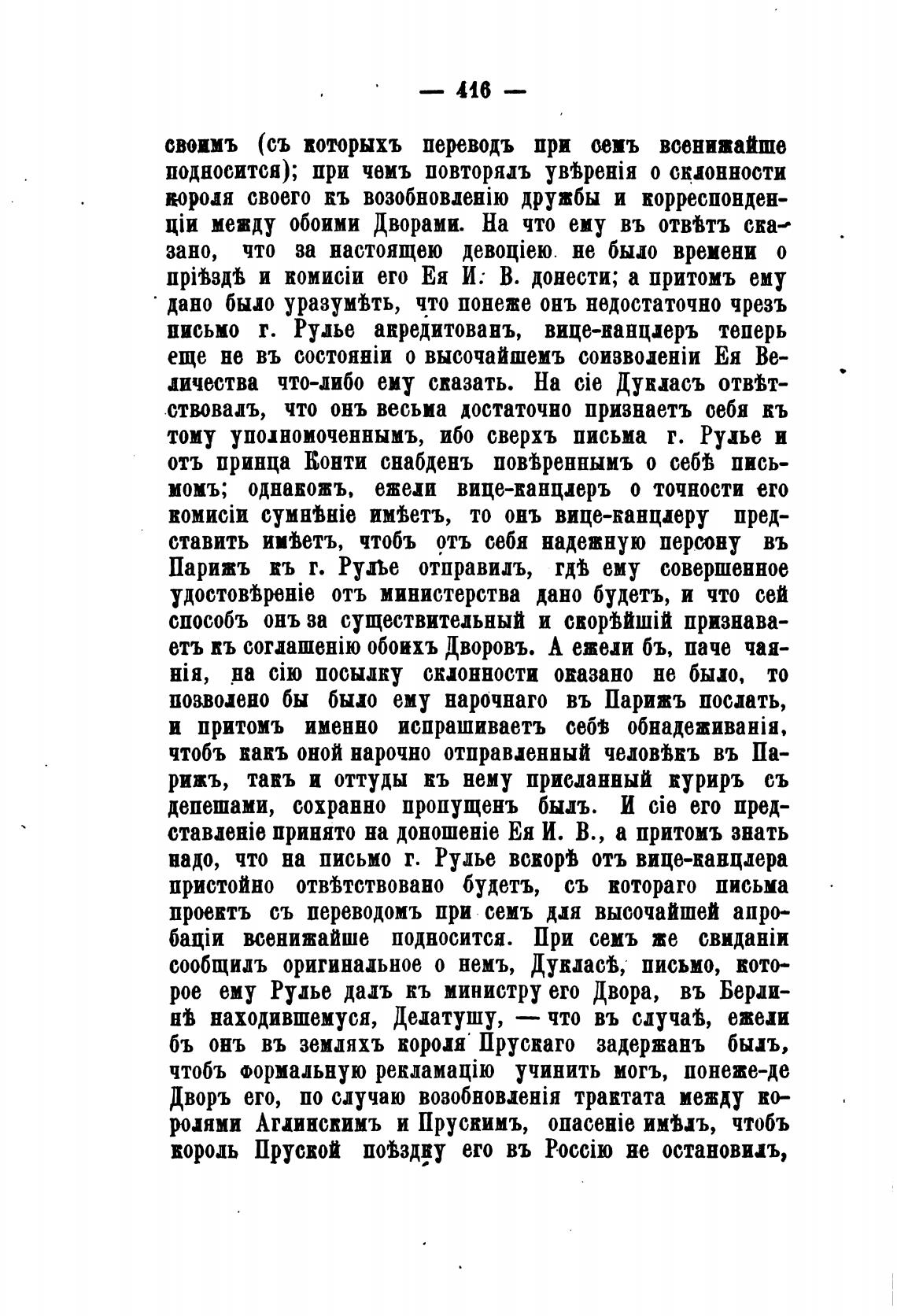 — 416 —

своимъ (съ которыхъ переводъ при семъ всенижайше подносится); при чемъ повторялъ увѣренія о склонности короля своего къ возобновленію дружбы и корреспонденціи между обоими Дворами. На что ему въ отвѣтъ сказано, что за настоящею девоціею не было времени о пріѣздѣ и комисіи его Ея И. В. донести; а притомъ ему дано было уразумѣть, что понеже онъ недостаточно чрезъ письмо г. Рулье акредитованъ, вице-канцлеръ теперь еще не въ состояніи о высочайшемъ соизволеніи Ея Величества что-либо ему сказать. На сіе Дукласъ отвѣтствовалъ, что онъ весьма достаточно признаетъ себя къ тому уполномоченнымъ, ибо сверхъ письма г. Рулье и отъ принца Конти снабденъ повѣреннымъ о себѣ письмомъ; однакожъ, ежели вице-канцлеръ о точности его комисіи сумнѣніе имѣетъ, то онъ вице-канцлеру представить имѣетъ, чтобъ отъ себя надежную персону въ Парижъ къ г. Рулье отправилъ, гдѣ ему совершенное удостовѣреніе отъ министерства дано будетъ, и что сей способъ онъ за существительный и скорѣйшій признаваетъ къ соглашенію обоихъ Дворовъ. А ежели бъ, паче чаянія, на сію посылку склонности оказано не было, то позволено бы было ему нарочнаго въ Парижъ послать, и притомъ именно испрашиваетъ себѣ обнадеживанія, чтобъ какъ оной нарочно отправленный человѣкъ въ Парижъ, такъ и оттуды къ нему присланный куриръ съ депешами, сохранно пропущенъ былъ. И сіе его представленіе принято на доношеніе Ея И. В., а притомъ знать надо, что на письмо г. Рулье вскорѣ отъ вице-канцлера пристойно отвѣтствовано будетъ, съ котораго письма проектъ съ переводомъ при семъ для высочайшей апробаціи всенижайше подносится. При семъ же свиданіи сообщилъ оригинальное о немъ, Дукласѣ, письмо, которое ему Рулье далъ къ министру его Двора, въ Берлинѣ находившемуся, Делатушу, — что въ случаѣ, ежели бъ онъ въ земляхъ короля Прускаго задержанъ былъ, чтобъ формальную рекламацію учинить могъ, понеже-де Дворъ его, по случаю возобновленія трактата между королями Аглинскимъ и Прускимъ, опасеніе имѣлъ, чтобъ король Пруской поѣздку его въ Россію не остановилъ,